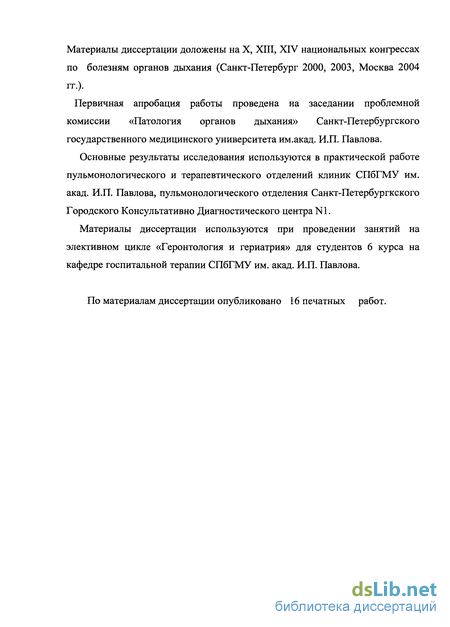 Материалы диссертации доложены на X, XIII, XIV национальных конгрессах по болезням органов дыхания (Санкт-Петербург 2000, 2003, Москва 2004 гг.).

Первичная апробация работы проведена на заседании проблемной комиссии «Патология органов дыхания» Санкт-Петербургского государственного медицинского университета им.акад. И.П. Павлова.

Основные результаты исследования используются в практической работе пульмонологического и терапевтического отделений клиник СПбГМУ им. акад. И.П. Павлова, пульмонологического отделения Санкт-Петербургкского Городского Консультативно Диагностического центра N1.

Материалы диссертации используются при проведении занятий на элективном цикле «Геронтология и гериатрия» для студентов 6 курса на кафедре госпитальной терапии СПбГМУ им. акад. И.П. Павлова.

По материалам диссертации опубликовано 16 печатных работ.

dsLib.net
библиотека диссертаций